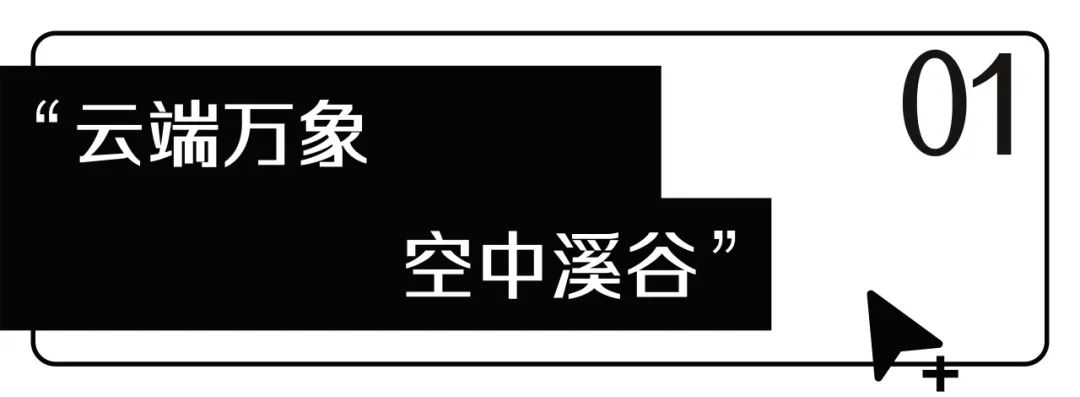 “云端万象

空中溪谷”

01